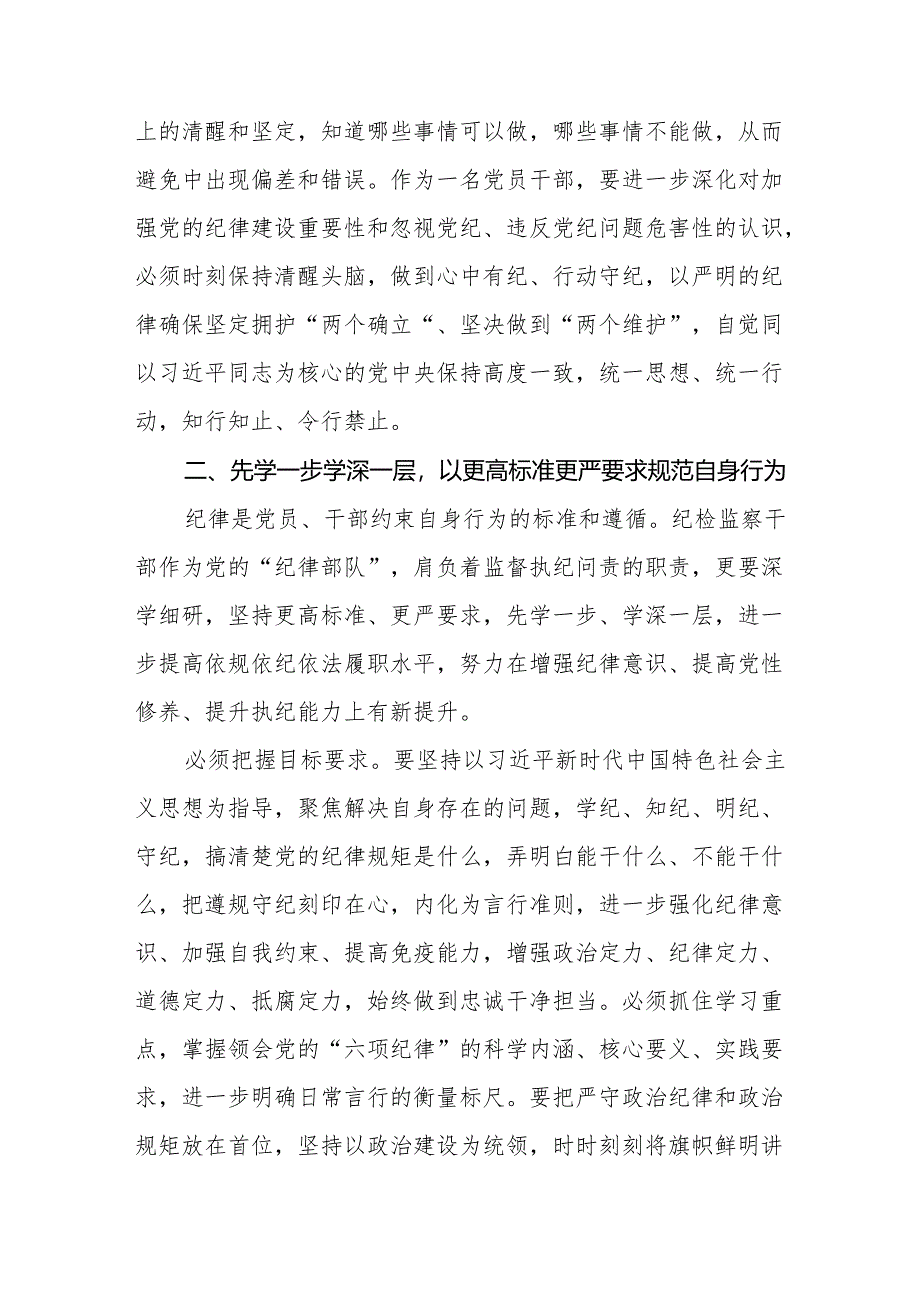 上的清醒和坚定，知道哪些事情可以做，哪些事情不能做，从而避免中出现偏差和错误。作为一名党员干部，要进一步深化对加强党的纪律建设重要性和忽视党纪、违反党纪问题危害性的认识，必须时刻保持清醒头脑，做到心中有纪、行动守纪，以严明的纪律确保坚定拥护“两个确立“、坚决做到“两个维护”，自觉同以习近平同志为核心的党中央保持高度一致，统一思想、统一行动，知行知止、令行禁止。

二、先学一步学深一层，以更高标准更严要求规范自身行为

纪律是党员、干部约束自身行为的标准和遵循。纪检监察干部作为党的“纪律部队”，肩负着监督执纪问责的职责，更要深学细研，坚持更高标准、更严要求，先学一步、学深一层，进一步提高依规依纪依法履职水平，努力在增强纪律意识、提高党性修养、提升执纪能力上有新提升。

必须把握目标要求。要坚持以习近平新时代中国特色社会主义思想为指导，聚焦解决自身存在的问题，学纪、知纪、明纪、守纪，搞清楚党的纪律规矩是什么，弄明白能干什么、不能干什么，把遵规守纪刻印在心，内化为言行准则，进一步强化纪律意识、加强自我约束、提高免疫能力，增强政治定力、纪律定力、道德定力、抵腐定力，始终做到忠诚干净担当。必须抓住学习重点，掌握领会党的“六项纪律”的科学内涵、核心要义、实践要求，进一步明确日常言行的衡量标尺。要把严守政治纪律和政治规矩放在首位，坚持以政治建设为统领，时时刻刻将旗帜鲜明讲